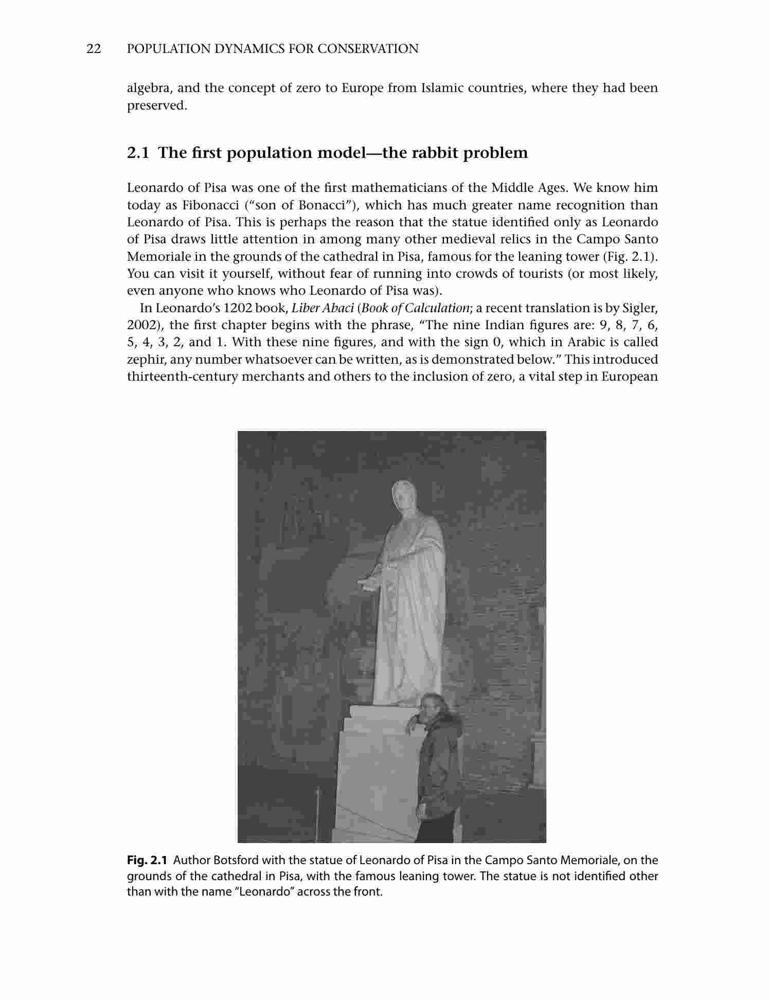 22 POPULATION DYNAMICS FOR CONSERVATION

algebra, and the concept of zero to Europe from Islamic countries, where they had been preserved.

2.1 The first population model—the rabbit problem

Leonardo of Pisa was one of the first mathematicians of the Middle Ages. We know him today as Fibonacci ("son of Bonacci"), which has much greater name recognition than Leonardo of Pisa. This is perhaps the reason that the statue identified only as Leonardo of Pisa draws little attention in among many other medieval relics in the Campo Santo Memoriale in the grounds of the cathedral in Pisa, famous for the leaning tower (Fig. 2.1). You can visit it yourself, without fear of running into crowds of tourists (or most likely, even anyone who knows who Leonardo of Pisa was).

In Leonardo's 1202 book, Liber Abaci (Book of Calculation; a recent translation is by Sigler, 2002), the first chapter begins with the phrase, "The nine Indian figures are: 9, 8, 7, 6, 5, 4, 3, 2, and 1. With these nine figures, and with the sign 0, which in Arabic is called zephir, any number whatsoever can be written, as is demonstrated below." This introduced thirteenth-century merchants and others to the inclusion of zero, a vital step in European

Fig. 2.1 Author Botsford with the statue of Leonardo of Pisa in the Campo Santo Memoriale, on the grounds of the cathedral in Pisa, with the famous leaning tower. The statue is not identified other than with the name "Leonardo" across the front.